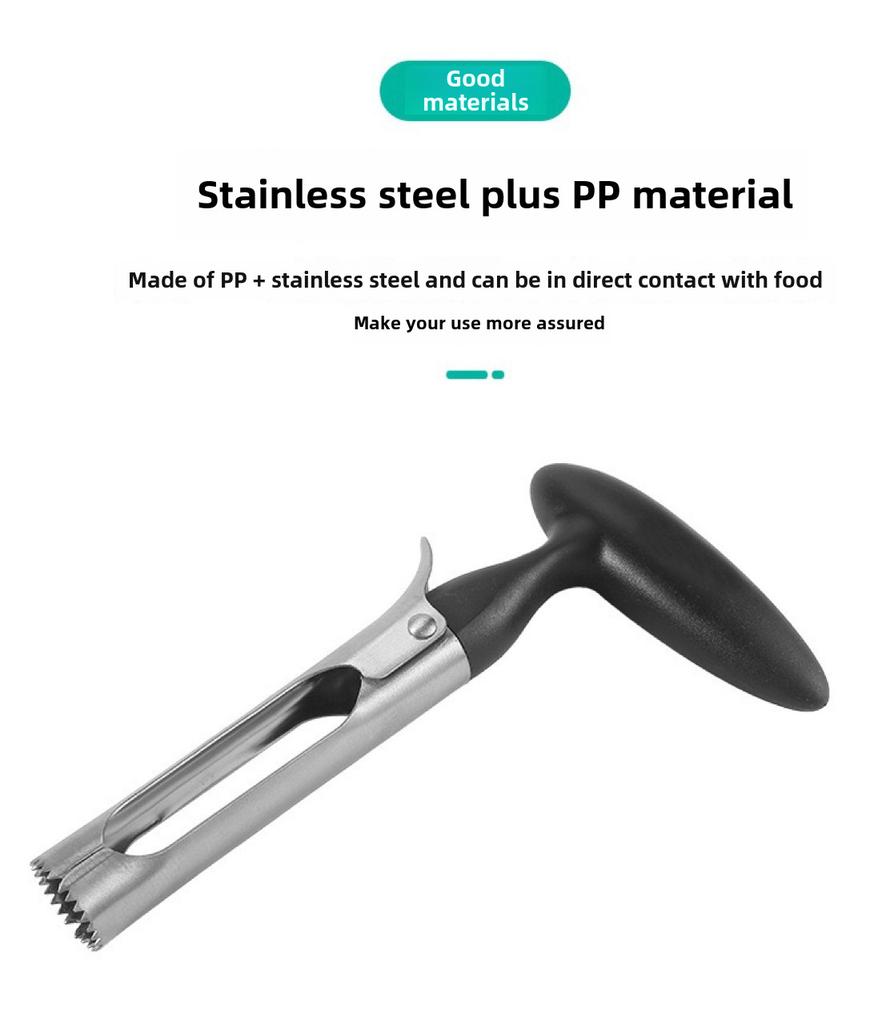 Good materials

Stainless steel plus PP material

Made of PP + stainless steel and can be in direct contact with food

Make your use more assured